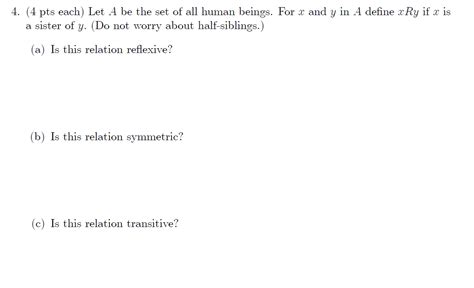 4. (4 pts each) Let $A$ be the set of all human beings. For $x$ and $y$ in $A$ define $xRy$ if $x$ is a sister of $y$. (Do not worry about half-siblings.)

(a) Is this relation reflexive?

(b) Is this relation symmetric?

(c) Is this relation transitive?